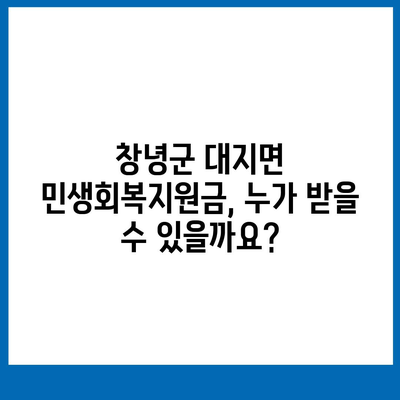 창녕군 대지면 민생회복지원금, 누가 받을 수 있을까요?